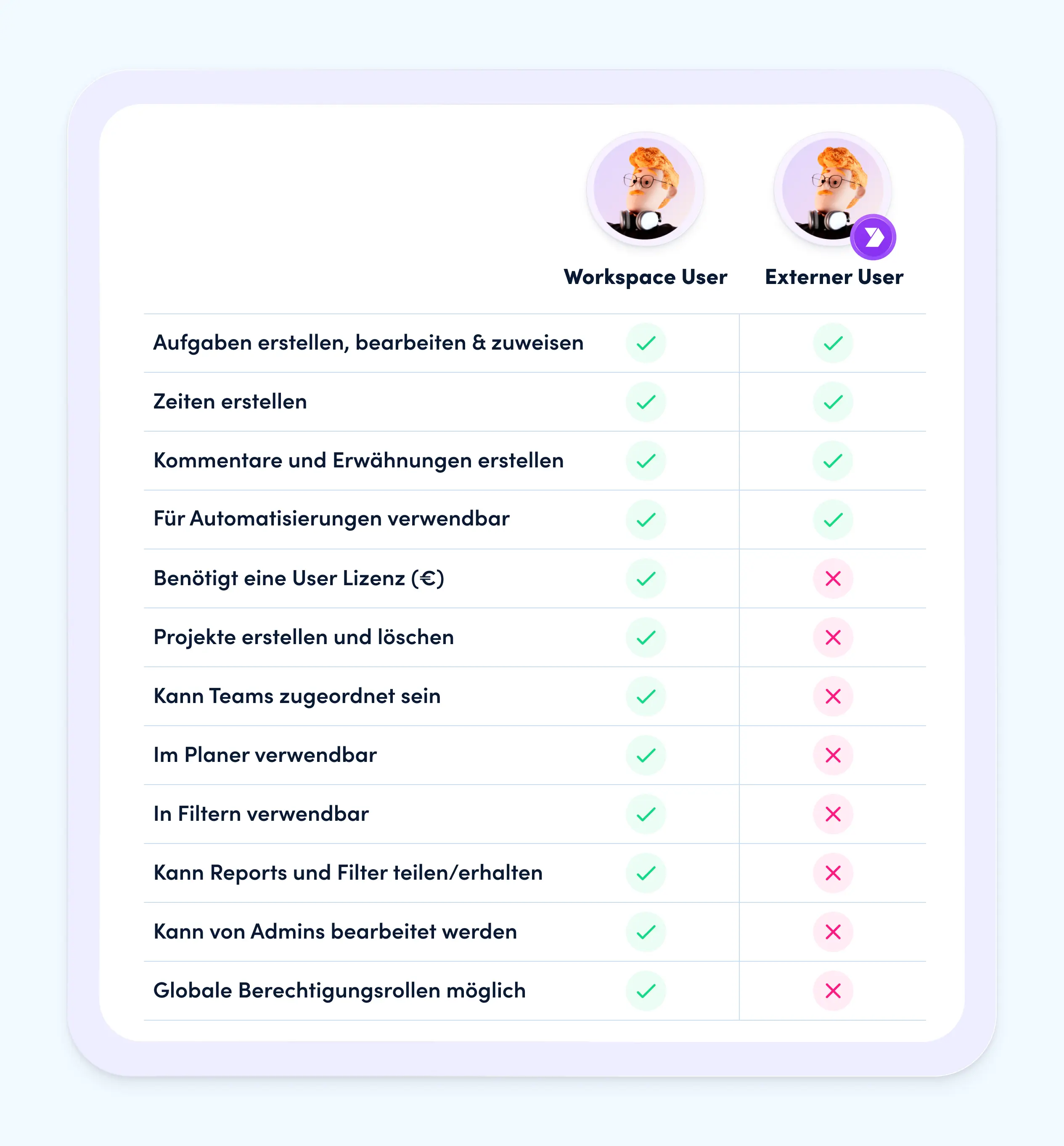 |  | Workspace User | Externer User |
|---|---|---|
| Aufgaben erstellen, bearbeiten & zuweisen | ✓ | ✓ |
| Zeiten erstellen | ✓ | ✓ |
| Kommentare und Erwähnungen erstellen | ✓ | ✓ |
| Für Automatisierungen verwendbar | ✓ | ✓ |
| Benötigt eine User Lizenz (€) | ✓ | ✗ |
| Projekte erstellen und löschen | ✓ | ✗ |
| Kann Teams zugeordnet sein | ✓ | ✗ |
| Im Planer verwendbar | ✓ | ✗ |
| In Filtern verwendbar | ✓ | ✗ |
| Kann Reports und Filter teilen/erhalten | ✓ | ✗ |
| Kann von Admins bearbeitet werden | ✓ | ✗ |
| Globale Berechtigungsrollen möglich | ✓ | ✗ |